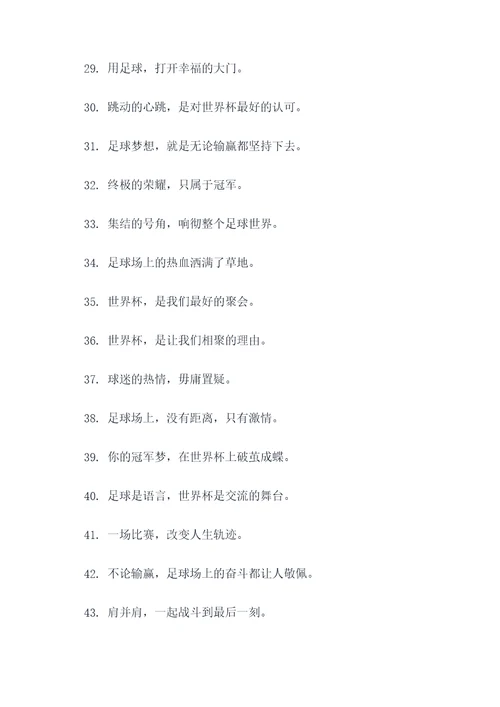 29. 用足球，打开幸福的大门。

30. 跳动的心跳，是对世界杯最好的认可。

31. 足球梦想，就是无论输赢都坚持下去。

32. 终极的荣耀，只属于冠军。

33. 集结的号角，响彻整个足球世界。

34. 足球场上的热血洒满了草地。

35. 世界杯，是我们最好的聚会。

36. 世界杯，是让我们相聚的理由。

37. 球迷的热情，毋庸置疑。

38. 足球场上，没有距离，只有激情。

39. 你的冠军梦，在世界杯上破茧成蝶。

40. 足球是语言，世界杯是交流的舞台。

41. 一场比赛，改变人生轨迹。

42. 不论输赢，足球场上的奋斗都让人敬佩。

43. 肩并肩，一起战斗到最后一刻。